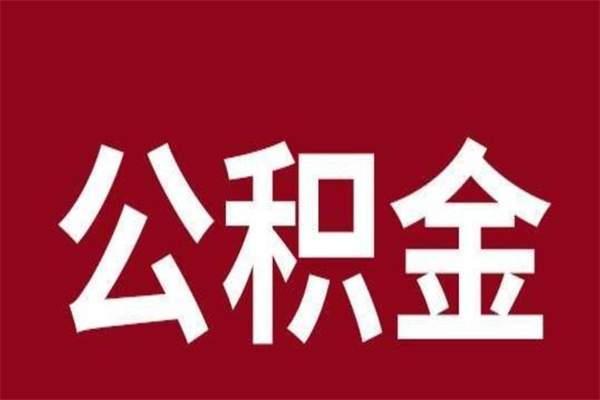 公积金